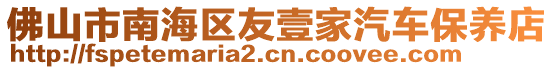 佛山市南海区友壹家汽车保养店
http://fspetemaria2.cn.coovee.com